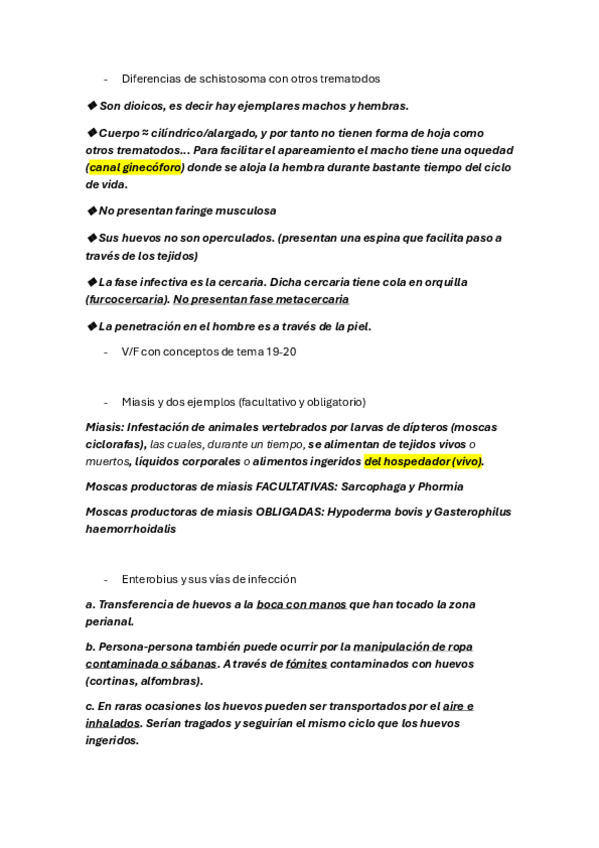 - Diferencias de schistosoma con otros trematodos

◆ Son dioicos, es decir hay ejemplares machos y hembras.

◆ Cuerpo ≈ cilíndrico/alargado, y por tanto no tienen forma de hoja como otros trematodos... Para facilitar el apareamiento el macho tiene una oquedad (canal ginecóforo) donde se aloja la hembra durante bastante tiempo del ciclo de vida.

◆ No presentan faringe musculosa

◆ Sus huevos no son operculados. (presentan una espina que facilita paso a través de los tejidos)

◆ La fase infectiva es la cercaria. Dicha cercaria tiene cola en orquilla (furcocercaria). No presentan fase metacercaria

◆ La penetración en el hombre es a través de la piel.

- V/F con conceptos de tema 19-20

- Miasis y dos ejemplos (facultativo y obligatorio)

Miasis: Infestación de animales vertebrados por larvas de dípteros (moscas ciclorafas), las cuales, durante un tiempo, se alimentan de tejidos vivos o muertos, líquidos corporales o alimentos ingeridos del hospedador (vivo).

Moscas productoras de miasis FACULTATIVAS: Sarcophaga y Phormia

Moscas productoras de miasis OBLIGADAS: Hypoderma bovis y Gasterophilus haemorrhoidalis

- Enterobius y sus vías de infección

a. Transferencia de huevos a la boca con manos que han tocado la zona perianal.

b. Persona-persona también puede ocurrir por la manipulación de ropa contaminada o sábanas. A través de fómites contaminados con huevos (cortinas, alfombras).

c. En raras ocasiones los huevos pueden ser transportados por el aire e inhalados. Serían tragados y seguirían el mismo ciclo que los huevos ingeridos.